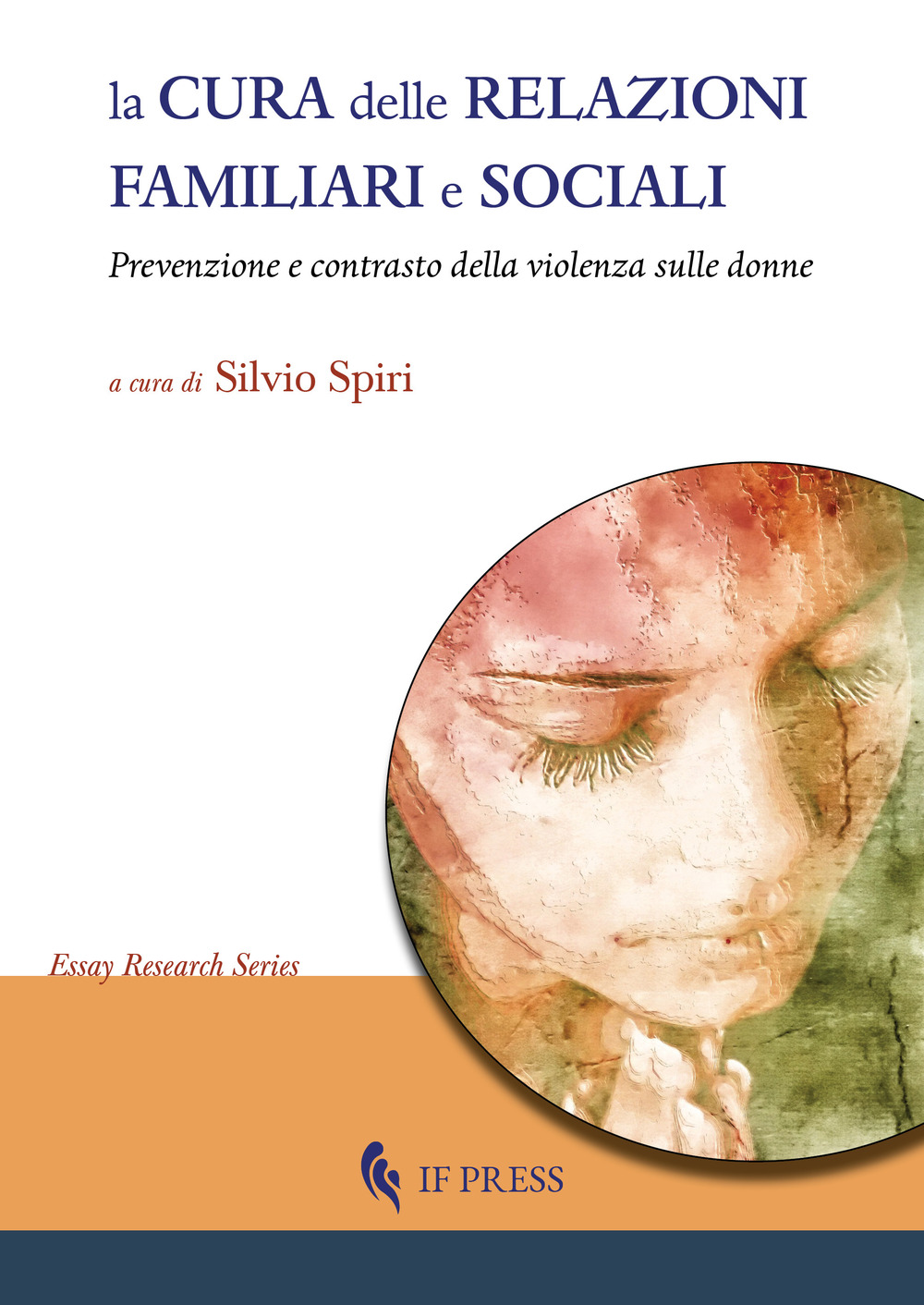 la CURA delle RELAZIONI FAMILIARI e SOCIALI

Prevenzione e contrasto della violenza sulle donne

a cura di Silvio Spiri

Essay Research Series

IF PRESS